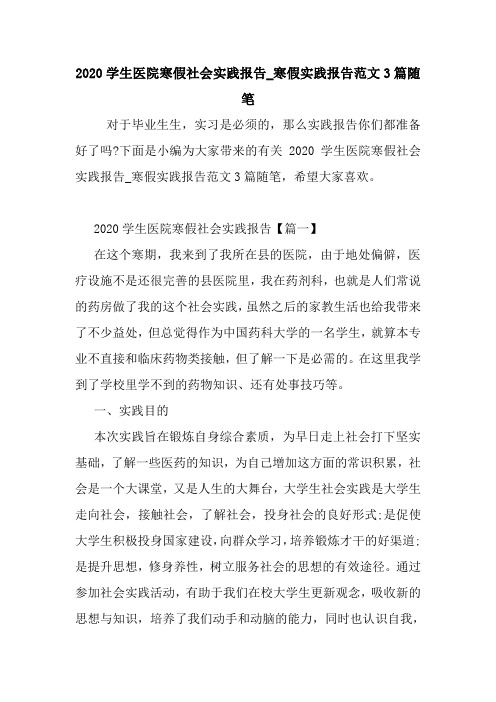 2020 学生医院寒假社会实践报告_寒假实践报告范文 3 篇随笔

对于毕业生生，实习是必须的，那么实践报告你们都准备好了吗?下面是小编为大家带来的有关 2020 学生医院寒假社会实践报告_寒假实践报告范文 3 篇随笔，希望大家喜欢。

2020 学生医院寒假社会实践报告【篇一】

在这个寒期，我来到了我所在县的医院，由于地处偏僻，医疗设施不是还很完善的县医院里，我在药剂科，也就是人们常说的药房做了我的这个社会实践，虽然之后的家教生活也给我带来了不少益处，但总觉得作为中国药科大学的一名学生，就算本专业不直接和临床药物类接触，但了解一下是必需的。在这里我学到了学校里学不到的药物知识、还有处事技巧等。

一、实践目的

本次实践旨在锻炼自身综合素质，为早日走上社会打下坚实基础，了解一些医药的知识，为自己增加这方面的常识积累，社会是一个大课堂，又是人生的大舞台，大学生社会实践是大学生走向社会，接触社会，了解社会，投身社会的良好形式;是促使大学生积极投身国家建设，向群众学习，培养锻炼才干的好渠道;是提升思想，修身养性，树立服务社会的思想的有效途径。通过参加社会实践活动，有助于我们在校大学生更新观念，吸收新的思想与知识，培养了我们动手和动脑的能力，同时也认识自我，